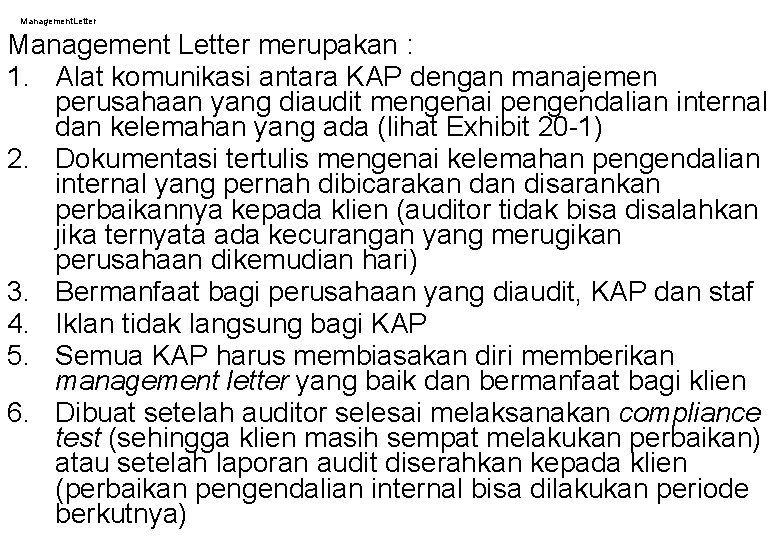 ManagementLetter

Management Letter merupakan :

1. Alat komunikasi antara KAP dengan manajemen perusahaan yang diaudit mengenai pengendalian internal dan kelemahan yang ada (lihat Exhibit 20-1)
2. Dokumentasi tertulis mengenai kelemahan pengendalian internal yang pernah dibicarakan dan disarankan perbaikannya kepada klien (auditor tidak bisa disalahkan jika ternyata ada kecurangan yang merugikan perusahaan dikemudian hari)
3. Bermanfaat bagi perusahaan yang diaudit, KAP dan staf
4. Iklan tidak langsung bagi KAP
5. Semua KAP harus membiasakan diri memberikan management letter yang baik dan bermanfaat bagi klien
6. Dibuat setelah auditor selesai melaksanakan compliance test (sehingga klien masih sempat melakukan perbaikan) atau setelah laporan audit diserahkan kepada klien (perbaikan pengendalian internal bisa dilakukan periode berkutnya)